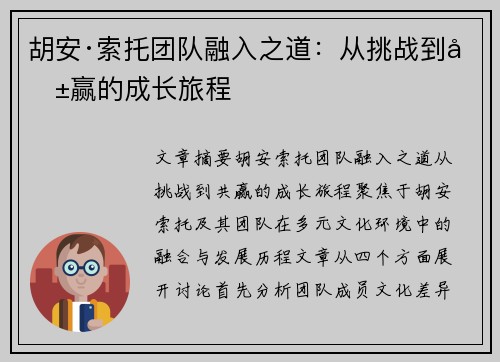 胡安·索托团队融入之道：从挑战到å±赢的成长旅程

文章摘要胡安索托团队融入之道从挑战到共赢的成长旅程聚焦于胡安索托及其团队在多元文化环境中的融合与发展历程文章从四个方面展开讨论首先分析团队成员文化差异